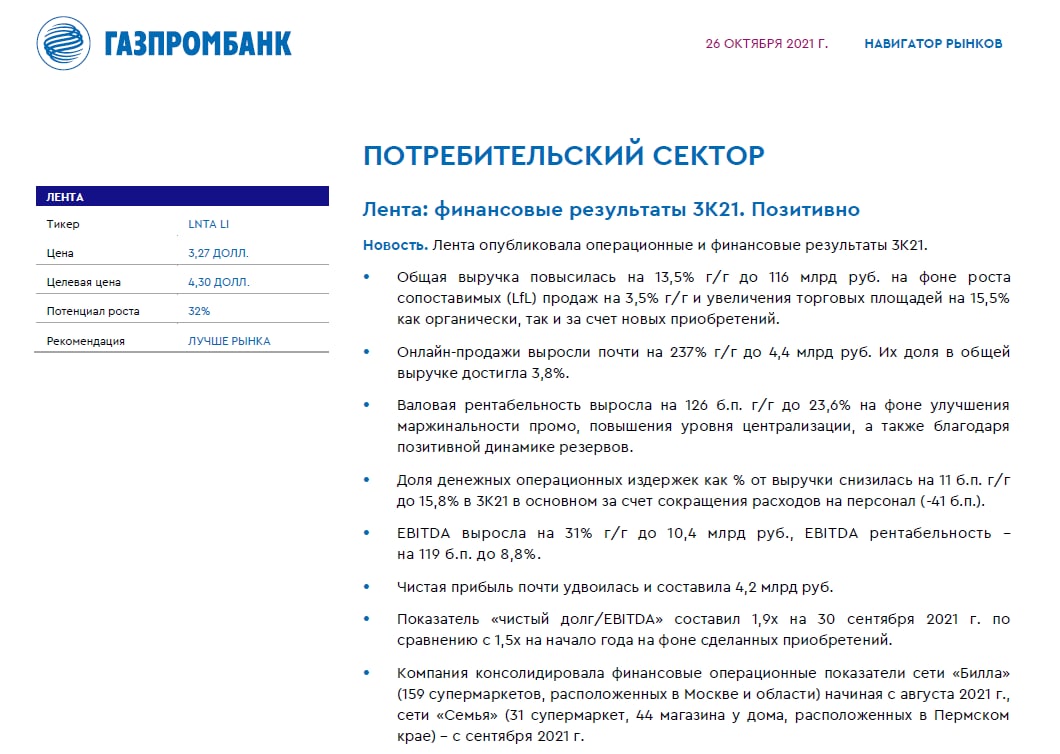 ГАЗПРОМБАНК

26 ОКТЯБРЯ 2021 Г. НАВИГАТОР РЫНКОВ

ПОТРЕБИТЕЛЬСКИЙ СЕКТОР

| ЛЕНТА | |
|---|---|
| Тикер | LNTA LI |
| Цена | 3,27 ДОЛЛ. |
| Целевая цена | 4,30 ДОЛЛ. |
| Потенциал роста | 32% |
| Рекомендация | ЛУЧШЕ РЫНКА |

Лента: финансовые результаты 3К21. Позитивно

Новость. Лента опубликовала операционные и финансовые результаты 3К21.

• Общая выручка повысилась на 13,5% г/г до 116 млрд руб. на фоне роста сопоставимых (LfL) продаж на 3,5% г/г и увеличения торговых площадей на 15,5% как органически, так и за счет новых приобретений.

• Онлайн-продажи выросли почти на 237% г/г до 4,4 млрд руб. Их доля в общей выручке достигла 3,8%.

• Валовая рентабельность выросла на 126 б.п. г/г до 23,6% на фоне улучшения маржинальности промо, повышения уровня централизации, а также благодаря позитивной динамике резервов.

• Доля денежных операционных издержек как % от выручки снизилась на 11 б.п. г/г до 15,8% в 3К21 в основном за счет сокращения расходов на персонал (-41 б.п.).

• EBITDA выросла на 31% г/г до 10,4 млрд руб., EBITDA рентабельность – на 119 б.п. до 8,8%.

• Чистая прибыль почти удвоилась и составила 4,2 млрд руб.

• Показатель «чистый долг/EBITDA» составил 1,9х на 30 сентября 2021 г. по сравнению с 1,5х на начало года на фоне сделанных приобретений.

• Компания консолидировала финансовые операционные показатели сети «Билла» (159 супермаркетов, расположенных в Москве и области) начиная с августа 2021 г., сети «Семья» (31 супермаркет, 44 магазина у дома, расположенных в Пермском крае) – с сентября 2021 г.